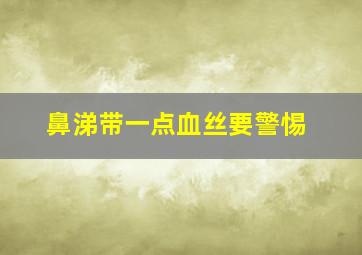 鼻涕带一点血丝要警惕